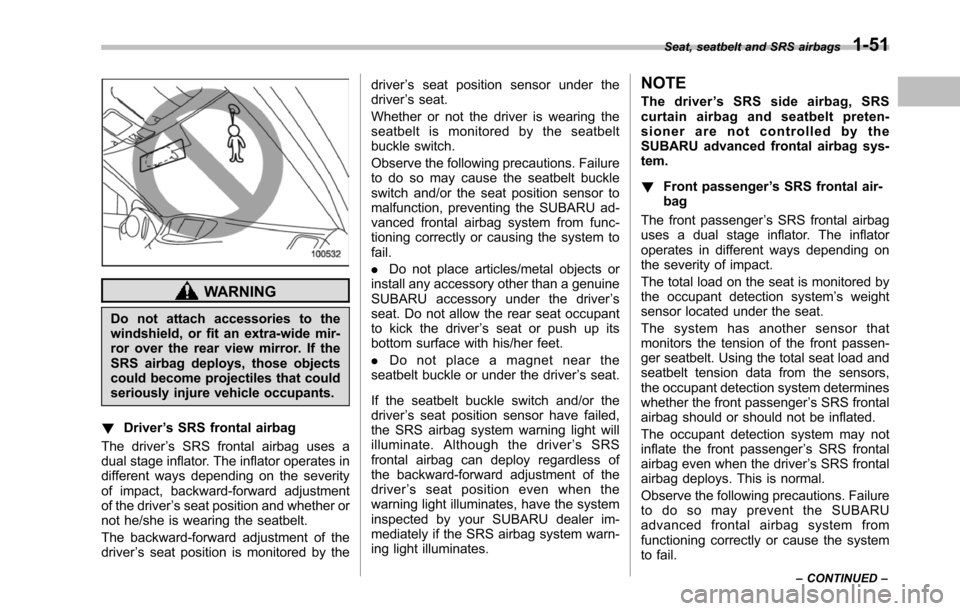 Seat, seatbelt and SRS airbags 1-51

100532

WARNING

Do not attach accessories to the windshield, or fit an extra-wide mirror over the rear view mirror. If the SRS airbag deploys, those objects could become projectiles that could seriously injure vehicle occupants.

! Driver's SRS frontal airbag

The driver's SRS frontal airbag uses a dual stage inflator. The inflator operates in different ways depending on the severity of impact, backward-forward adjustment of the driver's seat position and whether or not he/she is wearing the seatbelt.

The backward-forward adjustment of the driver's seat position is monitored by the driver's seat position sensor under the driver's seat.

Whether or not the driver is wearing the seatbelt is monitored by the seatbelt buckle switch.

Observe the following precautions. Failure to do so may cause the seatbelt buckle switch and/or the seat position sensor to malfunction, preventing the SUBARU advanced frontal airbag system from functioning correctly or causing the system to fail.

. Do not place articles/metal objects or install any accessory other than a genuine SUBARU accessory under the driver's seat. Do not allow the rear seat occupant to kick the driver's seat or push up its bottom surface with his/her feet.

. Do not place a magnet near the seatbelt buckle or under the driver's seat.

If the seatbelt buckle switch and/or the driver's seat position sensor have failed, the SRS airbag system warning light will illuminate. Although the driver's SRS frontal airbag can deploy regardless of the backward-forward adjustment of the driver's seat position even when the warning light illuminates, have the system inspected by your SUBARU dealer immediately if the SRS airbag system warning light illuminates.

NOTE

The driver's SRS side airbag, SRS curtain airbag and seatbelt pretensioner are not controlled by the SUBARU advanced frontal airbag system.

! Front passenger's SRS frontal airbag

The front passenger's SRS frontal airbag uses a dual stage inflator. The inflator operates in different ways depending on the severity of impact.

The total load on the seat is monitored by the occupant detection system's weight sensor located under the seat.

The system has another sensor that monitors the tension of the front passenger seatbelt. Using the total seat load and seatbelt tension data from the sensors, the occupant detection system determines whether the front passenger's SRS frontal airbag should or should not be inflated.

The occupant detection system may not inflate the front passenger's SRS frontal airbag even when the driver's SRS frontal airbag deploys. This is normal.

Observe the following precautions. Failure to do so may prevent the SUBARU advanced frontal airbag system from functioning correctly or cause the system to fail.

– CONTINUED –

carmanualsonline.info